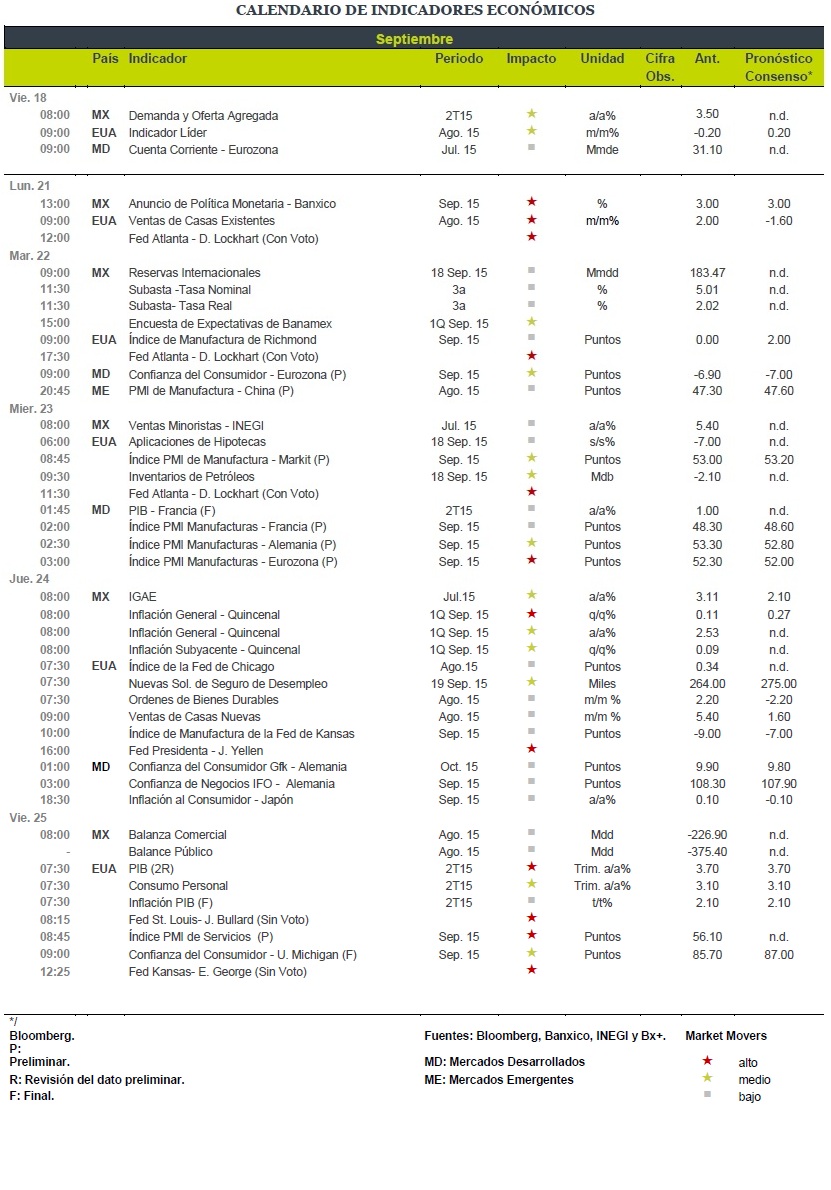 CALENDARIO DE INDICADORES ECONÓMICOS

Septiembre

| | País | Indicador | Periodo | Impacto | Unidad | Cifra Obs. | Ant. | Pronóstico Consenso* |
|---|---|---|---|---|---|---|---|---|
| Vie. 18 | | | | | | | | |
| 08:00 | MX | Demanda y Oferta Agregada | 2T15 | ★ | a/a% | | 3.50 | n.d. |
| 09:00 | EUA | Indicador Líder | Ago. 15 | ★ | m/m% | | -0.20 | 0.20 |
| 09:00 | MD | Cuenta Corriente - Eurozona | Jul. 15 | ■ | Mmde | | 31.10 | n.d. |
| Lun. 21 | | | | | | | | |
| 13:00 | MX | Anuncio de Política Monetaria - Banxico | Sep. 15 | ★ | % | | 3.00 | 3.00 |
| 09:00 | EUA | Ventas de Casas Existentes | Ago. 15 | ★ | m/m% | | 2.00 | -1.60 |
| 12:00 | | Fed Atlanta - D. Lockhart (Con Voto) | | ★ | | | | |
| Mar. 22 | | | | | | | | |
| 09:00 | MX | Reservas Internacionales | 18 Sep. 15 | ■ | Mmdd | | 183.47 | n.d. |
| 11:30 | | Subasta -Tasa Nominal | 3a | ■ | % | | 5.01 | n.d. |
| 11:30 | | Subasta- Tasa Real | 3a | ■ | % | | 2.02 | n.d. |
| 15:00 | | Encuesta de Expectativas de Banamex | 1Q Sep. 15 | ★ | | | | |
| 09:00 | EUA | Índice de Manufactura de Richmond | Sep. 15 | ■ | Puntos | | 0.00 | 2.00 |
| 17:30 | | Fed Atlanta - D. Lockhart (Con Voto) | | ★ | | | | |
| 09:00 | MD | Confianza del Consumidor - Eurozona (P) | Sep. 15 | ★ | Puntos | | -6.90 | -7.00 |
| 20:45 | ME | PMI de Manufactura - China (P) | Ago. 15 | ■ | Puntos | | 47.30 | 47.60 |
| Mier. 23 | | | | | | | | |
| 08:00 | MX | Ventas Minoristas - INEGI | Jul. 15 | ■ | a/a% | | 5.40 | n.d. |
| 06:00 | EUA | Aplicaciones de Hipotecas | 18 Sep. 15 | ■ | s/s% | | -7.00 | n.d. |
| 08:45 | | Índice PMI de Manufactura - Markit (P) | Sep. 15 | ★ | Puntos | | 53.00 | 53.20 |
| 09:30 | | Inventarios de Petróleos | 18 Sep. 15 | ★ | Mdb | | -2.10 | n.d. |
| 11:30 | | Fed Atlanta - D. Lockhart (Con Voto) | | ★ | | | | |
| 01:45 | MD | PIB - Francia (F) | 2T15 | ■ | a/a% | | 1.00 | n.d. |
| 02:00 | | Índice PMI Manufacturas - Francia (P) | Sep. 15 | ■ | Puntos | | 48.30 | 48.60 |
| 02:30 | | Índice PMI Manufacturas - Alemania (P) | Sep. 15 | ★ | Puntos | | 53.30 | 52.80 |
| 03:00 | | Índice PMI Manufacturas - Eurozona (P) | Sep. 15 | ★ | Puntos | | 52.30 | 52.00 |
| Jue. 24 | | | | | | | | |
| 08:00 | MX | IGAE | Jul.15 | ★ | a/a% | | 3.11 | 2.10 |
| 08:00 | | Inflación General - Quincenal | 1Q Sep. 15 | ★ | q/q% | | 0.11 | 0.27 |
| 08:00 | | Inflación General - Quincenal | 1Q Sep. 15 | ★ | a/a% | | 2.53 | n.d. |
| 08:00 | | Inflación Subyacente - Quincenal | 1Q Sep. 15 | ★ | q/q% | | 0.09 | n.d. |
| 07:30 | EUA | Índice de la Fed de Chicago | Ago.15 | ■ | Puntos | | 0.34 | n.d. |
| 07:30 | | Nuevas Sol. de Seguro de Desempleo | 19 Sep. 15 | ★ | Miles | | 264.00 | 275.00 |
| 07:30 | | Ordenes de Bienes Durables | Ago. 15 | ■ | m/m % | | 2.20 | -2.20 |
| 09:00 | | Ventas de Casas Nuevas | Ago. 15 | ■ | m/m % | | 5.40 | 1.60 |
| 10:00 | | Índice de Manufactura de la Fed de Kansas | Sep. 15 | ■ | Puntos | | -9.00 | -7.00 |
| 16:00 | | Fed Presidenta - J. Yellen | | ★ | | | | |
| 01:00 | MD | Confianza del Consumidor Gfk - Alemania | Oct. 15 | ■ | Puntos | | 9.90 | 9.80 |
| 03:00 | | Confianza de Negocios IFO - Alemania | Sep. 15 | ■ | Puntos | | 108.30 | 107.90 |
| 18:30 | | Inflación al Consumidor - Japón | Sep. 15 | ■ | a/a% | | 0.10 | -0.10 |
| Vie. 25 | | | | | | | | |
| 08:00 | MX | Balanza Comercial | Ago. 15 | ■ | Mdd | | -226.90 | n.d. |
| - | | Balance Público | Ago. 15 | ■ | Mdd | | -375.40 | n.d. |
| 07:30 | EUA | PIB (2R) | 2T15 | ★ | Trim. a/a% | | 3.70 | 3.70 |
| 07:30 | | Consumo Personal | 2T15 | ★ | Trim. a/a% | | 3.10 | 3.10 |
| 07:30 | | Inflación PIB (F) | 2T15 | ■ | t/t% | | 2.10 | 2.10 |
| 08:15 | | Fed St. Louis- J. Bullard (Sin Voto) | | ★ | | | | |
| 08:45 | | Índice PMI de Servicios (P) | Sep. 15 | ★ | Puntos | | 56.10 | n.d. |
| 09:00 | | Confianza del Consumidor - U. Michigan (F) | Sep. 15 | ★ | Puntos | | 85.70 | 87.00 |
| 12:25 | | Fed Kansas- E. George (Sin Voto) | | ★ | | | | |

*/
Bloomberg.
P:
Preliminar.
R: Revisión del dato preliminar.
F: Final.

Fuentes: Bloomberg, Banxico, INEGI y Bx+.
MD: Mercados Desarrollados
ME: Mercados Emergentes

Market Movers
★ alto
★ medio
■ bajo